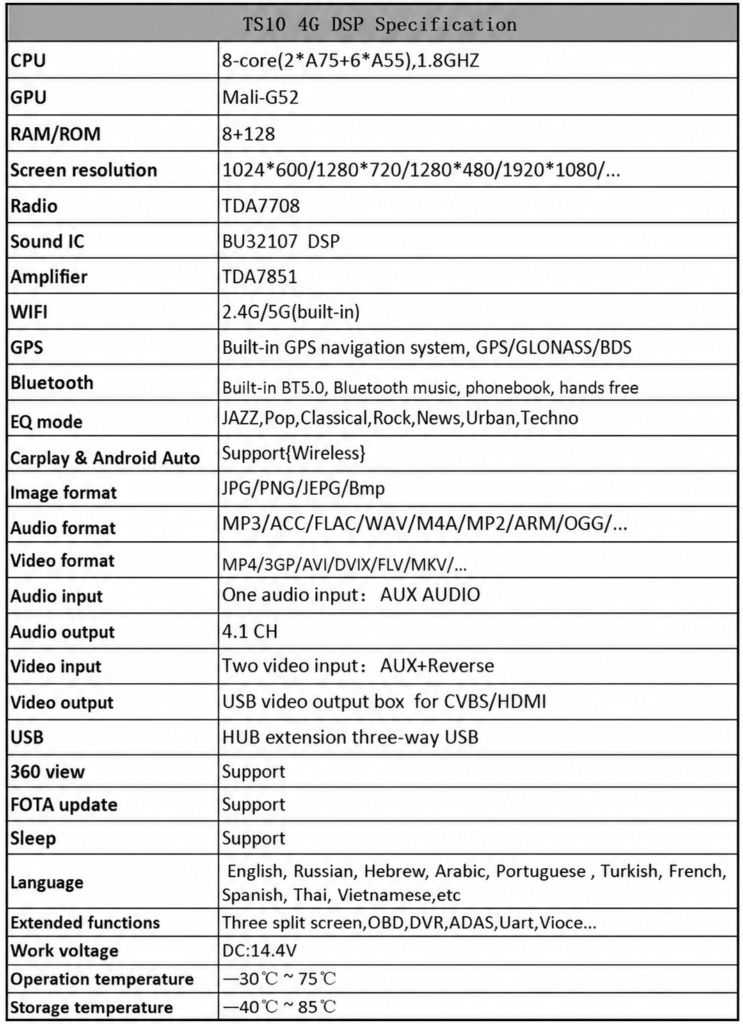 | TS10 4G DSP Specification | |
|---|---|
| CPU | 8-core(2*A75+6*A55),1.8GHZ |
| GPU | Mali-G52 |
| RAM/ROM | 8+128 |
| Screen resolution | 1024*600/1280*720/1280*480/1920*1080/... |
| Radio | TDA7708 |
| Sound IC | BU32107 DSP |
| Amplifier | TDA7851 |
| WIFI | 2.4G/5G(built-in) |
| GPS | Built-in GPS navigation system, GPS/GLONASS/BDS |
| Bluetooth | Built-in BT5.0, Bluetooth music, phonebook, hands free |
| EQ mode | JAZZ,Pop,Classical,Rock,News,Urban,Techno |
| Carplay & Android Auto | Support{Wireless} |
| Image format | JPG/PNG/JEPG/Bmp |
| Audio format | MP3/ACC/FLAC/WAV/M4A/MP2/ARM/OGG/... |
| Video format | MP4/3GP/AVI/DVIX/FLV/MKV/... |
| Audio input | One audio input: AUX AUDIO |
| Audio output | 4.1 CH |
| Video input | Two video input: AUX+Reverse |
| Video output | USB video output box for CVBS/HDMI |
| USB | HUB extension three-way USB |
| 360 view | Support |
| FOTA update | Support |
| Sleep | Support |
| Language | English, Russian, Hebrew, Arabic, Portuguese , Turkish, French, Spanish, Thai, Vietnamese,etc |
| Extended functions | Three split screen,OBD,DVR,ADAS,Uart,Vioce... |
| Work voltage | DC:14.4V |
| Operation temperature | —30℃ ~ 75℃ |
| Storage temperature | —40℃ ~ 85℃ |